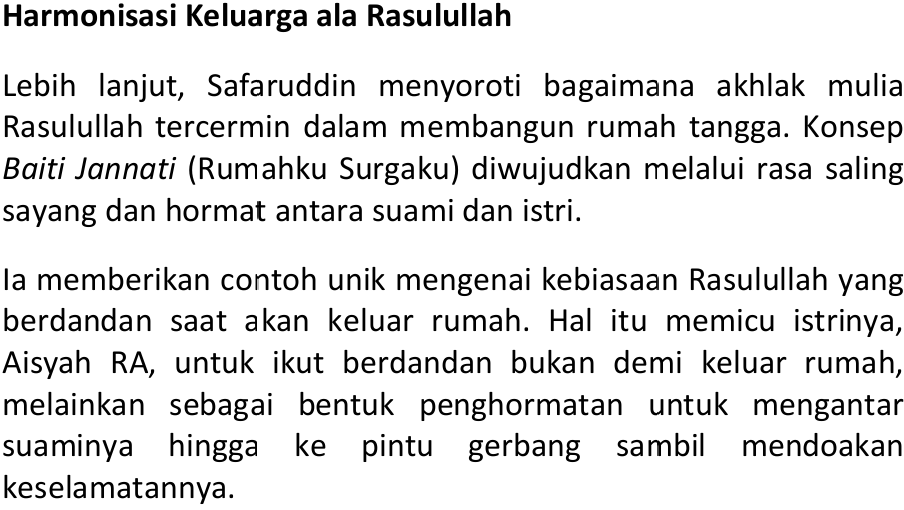 Harmonisasi Keluarga ala Rasulullah

Lebih lanjut, Safaruddin menyoroti bagaimana akhlak mulia Rasulullah tercermin dalam membangun rumah tangga. Konsep Baiti Jannati (Rumahku Surgaku) diwujudkan melalui rasa saling sayang dan hormat antara suami dan istri.

Ia memberikan contoh unik mengenai kebiasaan Rasulullah yang berdandan saat akan keluar rumah. Hal itu memicu istrinya, Aisyah RA, untuk ikut berdandan bukan demi keluar rumah, melainkan sebagai bentuk penghormatan untuk mengantar suaminya hingga ke pintu gerbang sambil mendoakan keselamatannya.